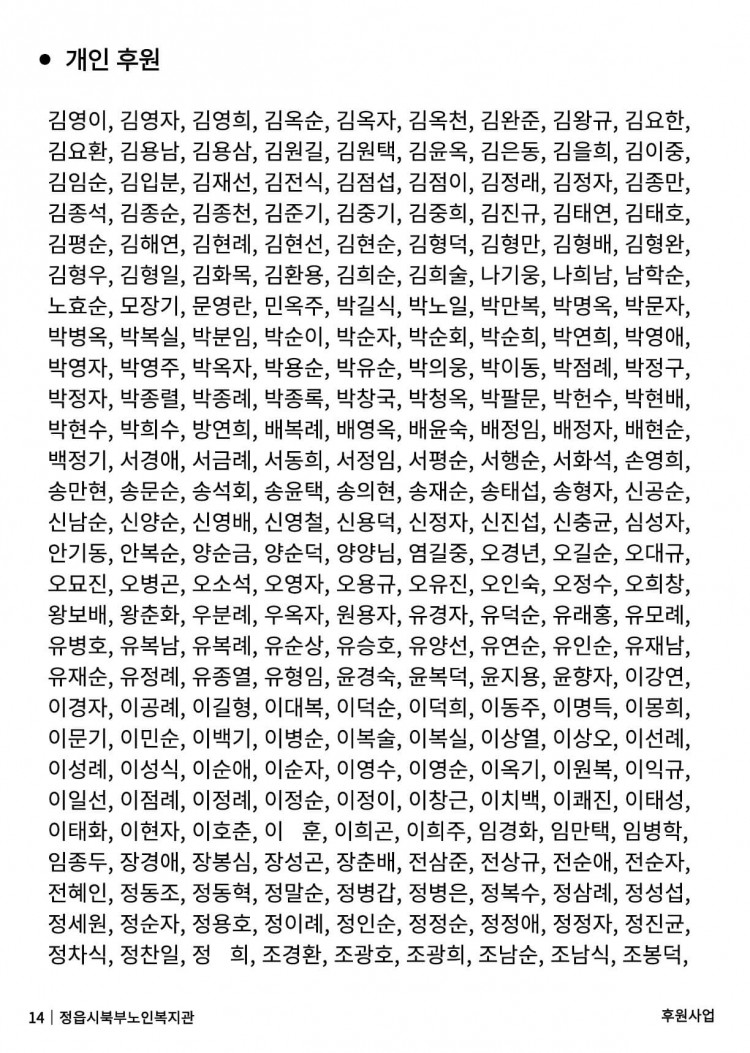 ● 개인 후원

김영이, 김영자, 김영희, 김옥순, 김옥자, 김옥천, 김완준, 김왕규, 김요한, 김요환, 김용남, 김용삼, 김원길, 김원택, 김윤옥, 김은동, 김을희, 김이중, 김임순, 김입분, 김재선, 김전식, 김점섭, 김점이, 김정래, 김정자, 김종만, 김종석, 김종순, 김종천, 김준기, 김중기, 김중희, 김진규, 김태연, 김태호, 김평순, 김해연, 김현례, 김현선, 김현순, 김형덕, 김형만, 김형배, 김형완, 김형우, 김형일, 김화목, 김환용, 김희순, 김희술, 나기웅, 나희남, 남학순, 노효순, 모장기, 문영란, 민옥주, 박길식, 박노일, 박만복, 박명옥, 박문자, 박병옥, 박복실, 박분임, 박순이, 박순자, 박순회, 박순희, 박연희, 박영애, 박영자, 박영주, 박옥자, 박용순, 박유순, 박의웅, 박이동, 박점례, 박정구, 박정자, 박종렬, 박종례, 박종록, 박창국, 박청옥, 박팔문, 박헌수, 박현배, 박현수, 박희수, 방연희, 배복례, 배영옥, 배윤숙, 배정임, 배정자, 배현순, 백정기, 서경애, 서금례, 서동희, 서정임, 서평순, 서행순, 서화석, 손영희, 송만현, 송문순, 송석회, 송윤택, 송의현, 송재순, 송태섭, 송형자, 신공순, 신남순, 신양순, 신영배, 신영철, 신용덕, 신정자, 신진섭, 신충균, 심성자, 안기동, 안복순, 양순금, 양순덕, 양양님, 염길중, 오경년, 오길순, 오대규, 오묘진, 오병곤, 오소석, 오영자, 오용규, 오유진, 오인숙, 오정수, 오희창, 왕보배, 왕춘화, 우분례, 우옥자, 원용자, 유경자, 유덕순, 유래홍, 유모례, 유병호, 유복남, 유복례, 유순상, 유승호, 유양선, 유연순, 유인순, 유재남, 유재순, 유정례, 유종열, 유형임, 윤경숙, 윤복덕, 윤지용, 윤향자, 이강연, 이경자, 이공례, 이길형, 이대복, 이덕순, 이덕희, 이동주, 이명득, 이몽희, 이문기, 이민순, 이백기, 이병순, 이복술, 이복실, 이상열, 이상오, 이선례, 이성례, 이성식, 이순애, 이순자, 이영수, 이영순, 이옥기, 이원복, 이익규, 이일선, 이점례, 이정례, 이정순, 이정이, 이창근, 이치백, 이쾌진, 이태성, 이태화, 이현자, 이호춘, 이 훈, 이희곤, 이희주, 임경화, 임만택, 임병학, 임종두, 장경애, 장봉심, 장성곤, 장춘배, 전삼준, 전상규, 전순애, 전순자, 전혜인, 정동조, 정동혁, 정말순, 정병갑, 정병은, 정복수, 정삼례, 정성섭, 정세원, 정순자, 정용호, 정이례, 정인순, 정정순, 정정애, 정정자, 정진균, 정차식, 정찬일, 정 희, 조경환, 조광호, 조광희, 조남순, 조남식, 조봉덕,

14 | 정읍시북부노인복지관 후원사업